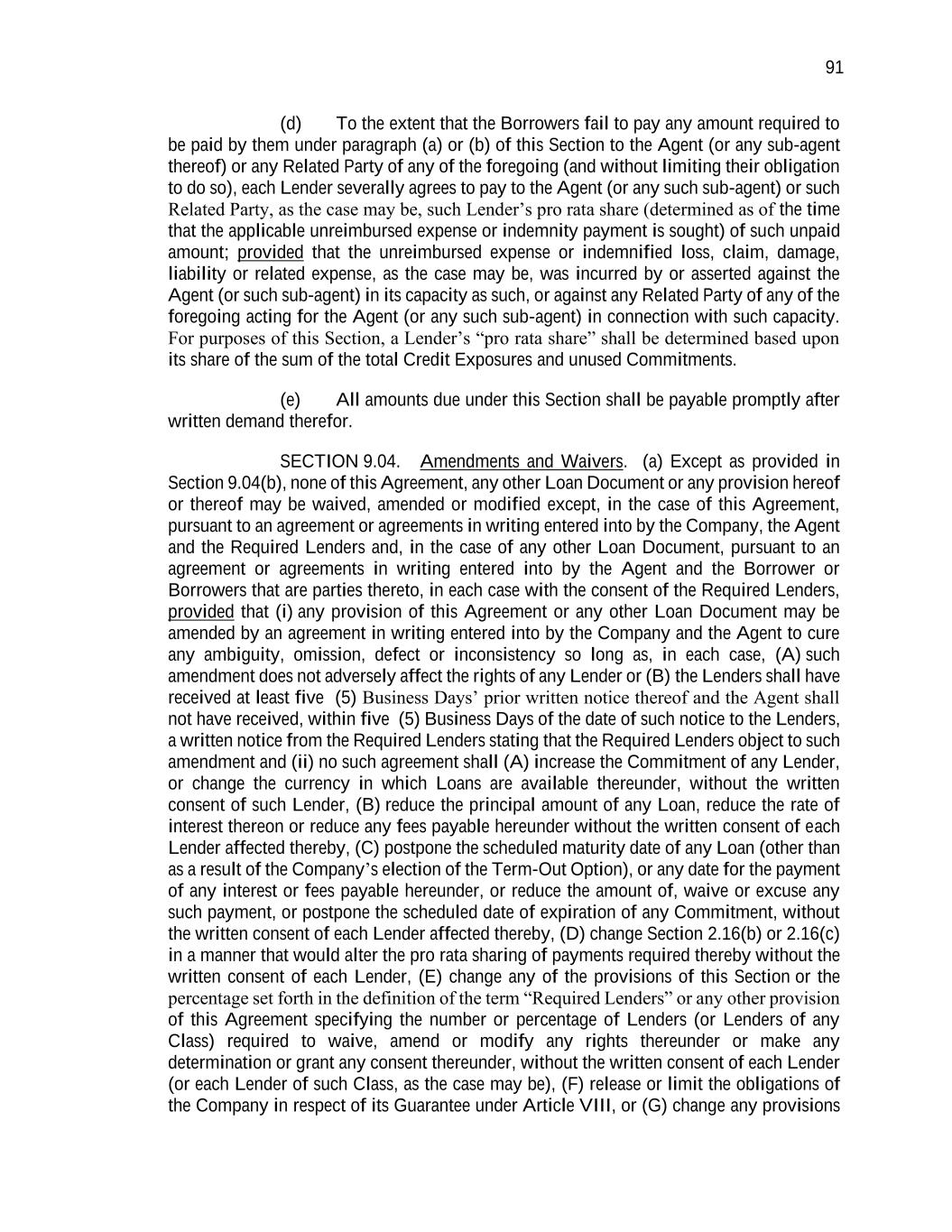 91

(d) To the extent that the Borrowers fail to pay any amount required to be paid by them under paragraph (a) or (b) of this Section to the Agent (or any sub-agent thereof) or any Related Party of any of the foregoing (and without limiting their obligation to do so), each Lender severally agrees to pay to the Agent (or any such sub-agent) or such Related Party, as the case may be, such Lender’s pro rata share (determined as of the time that the applicable unreimbursed expense or indemnity payment is sought) of such unpaid amount; provided that the unreimbursed expense or indemnified loss, claim, damage, liability or related expense, as the case may be, was incurred by or asserted against the Agent (or such sub-agent) in its capacity as such, or against any Related Party of any of the foregoing acting for the Agent (or any such sub-agent) in connection with such capacity. For purposes of this Section, a Lender’s “pro rata share” shall be determined based upon its share of the sum of the total Credit Exposures and unused Commitments.

(e) All amounts due under this Section shall be payable promptly after written demand therefor.

SECTION 9.04. Amendments and Waivers. (a) Except as provided in Section 9.04(b), none of this Agreement, any other Loan Document or any provision hereof or thereof may be waived, amended or modified except, in the case of this Agreement, pursuant to an agreement or agreements in writing entered into by the Company, the Agent and the Required Lenders and, in the case of any other Loan Document, pursuant to an agreement or agreements in writing entered into by the Agent and the Borrower or Borrowers that are parties thereto, in each case with the consent of the Required Lenders, provided that (i) any provision of this Agreement or any other Loan Document may be amended by an agreement in writing entered into by the Company and the Agent to cure any ambiguity, omission, defect or inconsistency so long as, in each case, (A) such amendment does not adversely affect the rights of any Lender or (B) the Lenders shall have received at least five (5) Business Days’ prior written notice thereof and the Agent shall not have received, within five (5) Business Days of the date of such notice to the Lenders, a written notice from the Required Lenders stating that the Required Lenders object to such amendment and (ii) no such agreement shall (A) increase the Commitment of any Lender, or change the currency in which Loans are available thereunder, without the written consent of such Lender, (B) reduce the principal amount of any Loan, reduce the rate of interest thereon or reduce any fees payable hereunder without the written consent of each Lender affected thereby, (C) postpone the scheduled maturity date of any Loan (other than as a result of the Company’s election of the Term-Out Option), or any date for the payment of any interest or fees payable hereunder, or reduce the amount of, waive or excuse any such payment, or postpone the scheduled date of expiration of any Commitment, without the written consent of each Lender affected thereby, (D) change Section 2.16(b) or 2.16(c) in a manner that would alter the pro rata sharing of payments required thereby without the written consent of each Lender, (E) change any of the provisions of this Section or the percentage set forth in the definition of the term “Required Lenders” or any other provision of this Agreement specifying the number or percentage of Lenders (or Lenders of any Class) required to waive, amend or modify any rights thereunder or make any determination or grant any consent thereunder, without the written consent of each Lender (or each Lender of such Class, as the case may be), (F) release or limit the obligations of the Company in respect of its Guarantee under Article VIII, or (G) change any provisions